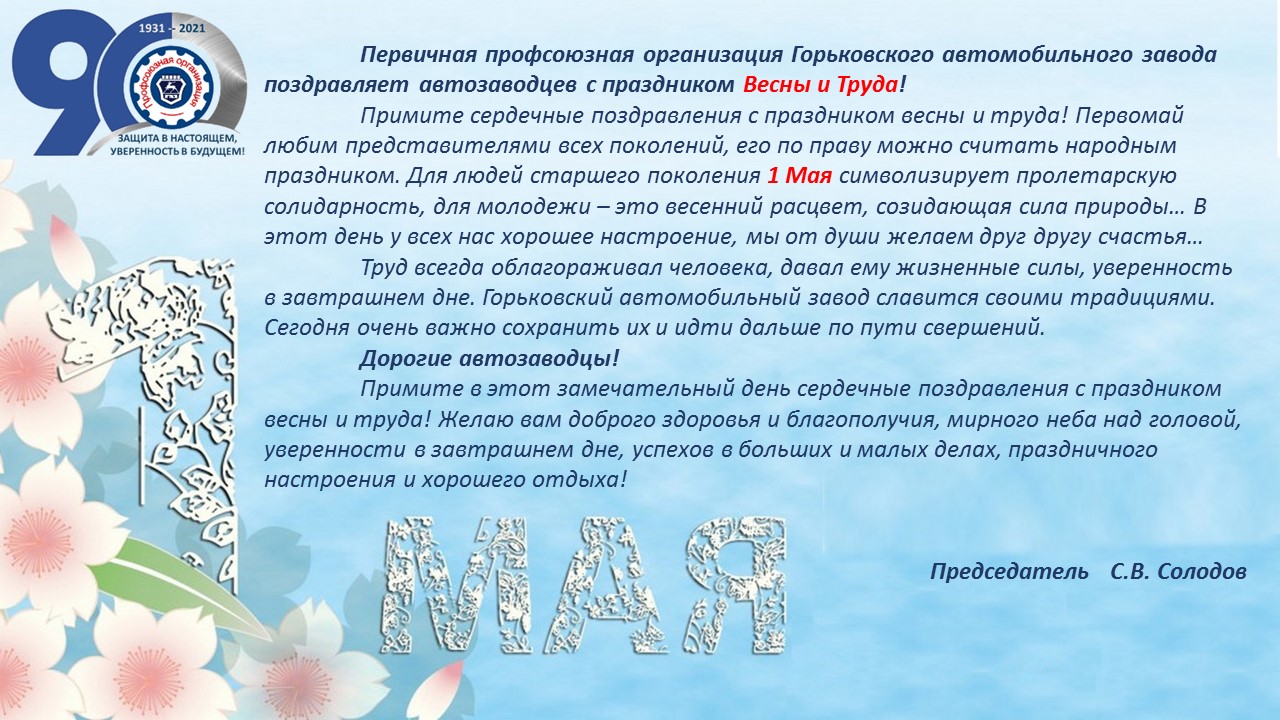 90

1931 - 2021

Профсоюзная организация

ЗАЩИТА В НАСТОЯЩЕМ, УВЕРЕННОСТЬ В БУДУЩЕМ!

Первичная профсоюзная организация Горьковского автомобильного завода поздравляет автозаводцев с праздником Весны и Труда!

Примите сердечные поздравления с праздником весны и труда! Первомай любим представителями всех поколений, его по праву можно считать народным праздником. Для людей старшего поколения 1 Мая символизирует пролетарскую солидарность, для молодежи – это весенний расцвет, созидающая сила природы… В этот день у всех нас хорошее настроение, мы от души желаем друг другу счастья…

Труд всегда облагораживал человека, давал ему жизненные силы, уверенность в завтрашнем дне. Горьковский автомобильный завод славится своими традициями. Сегодня очень важно сохранить их и идти дальше по пути свершений.

Дорогие автозаводцы!

Примите в этот замечательный день сердечные поздравления с праздником весны и труда! Желаю вам доброго здоровья и благополучия, мирного неба над головой, уверенности в завтрашнем дне, успехов в больших и малых делах, праздничного настроения и хорошего отдыха!

1 МАЯ

Председатель С.В. Солодов